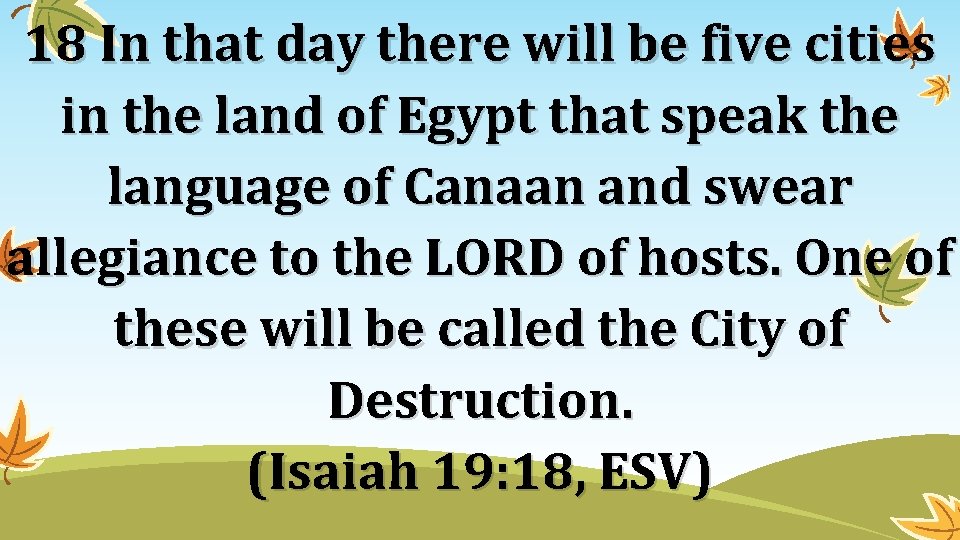 18 In that day there will be five cities in the land of Egypt that speak the language of Canaan and swear allegiance to the LORD of hosts. One of these will be called the City of Destruction.
(Isaiah 19:18, ESV)